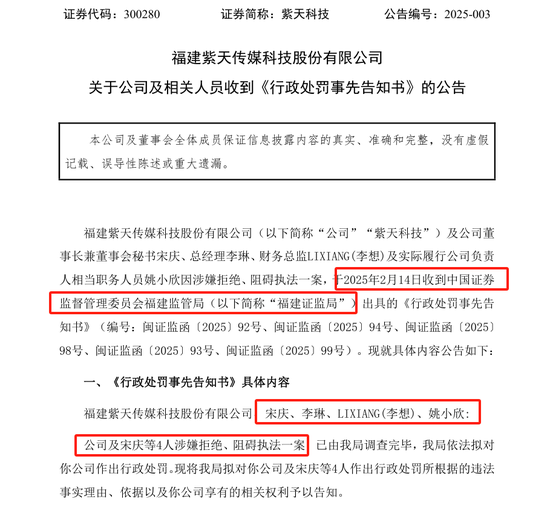 证券代码：300280　　证券简称：紫天科技　　公告编号：2025-003

福建紫天传媒科技股份有限公司

关于公司及相关人员收到《行政处罚事先告知书》的公告

本公司及董事会全体成员保证信息披露内容的真实、准确和完整，没有虚假记载、误导性陈述或重大遗漏。

福建紫天传媒科技股份有限公司（以下简称“公司”“紫天科技”）及公司董事长兼董事会秘书宋庆、总经理李琳、财务总监LIXIANG(李想)及实际履行公司负责人相当职务人员姚小欣因涉嫌拒绝、阻碍执法一案，于2025年2月14日收到中国证券监督管理委员会福建监管局（以下简称“福建证监局”）出具的《行政处罚事先告知书》（编号：闽证监函〔2025〕92号、闽证监函〔2025〕94号、闽证监函〔2025〕98号、闽证监函〔2025〕93号、闽证监函〔2025〕99号）。现就具体内容公告如下：

一、《行政处罚事先告知书》具体内容

福建紫天传媒科技股份有限公司、宋庆、李琳、LIXIANG(李想)、姚小欣：

公司及宋庆等4人涉嫌拒绝、阻碍执法一案，已由我局调查完毕，我局依法拟对你公司作出行政处罚。现将我局拟对你公司及宋庆等4人作出行政处罚所根据的违法事实理由、依据以及你公司享有的相关权利予以告知。